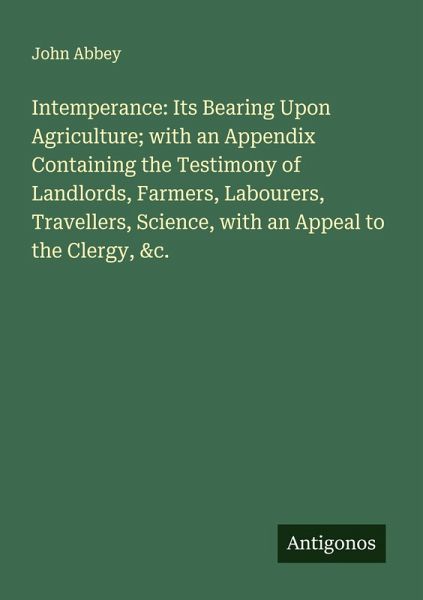 John Abbey

Intemperance: Its Bearing Upon Agriculture; with an Appendix Containing the Testimony of Landlords, Farmers, Labourers, Travellers, Science, with an Appeal to the Clergy, &c.

Antigonos